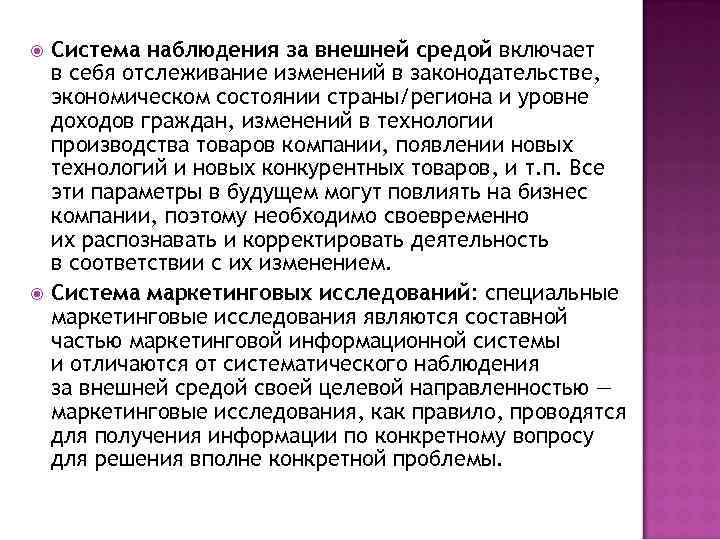 Система наблюдения за внешней средой включает в себя отслеживание изменений в законодательстве, экономическом состоянии страны/региона и уровне доходов граждан, изменений в технологии производства товаров компании, появлении новых технологий и новых конкурентных товаров, и т.п. Все эти параметры в будущем могут повлиять на бизнес компании, поэтому необходимо своевременно их распознавать и корректировать деятельность в соответствии с их изменением.

Система маркетинговых исследований: специальные маркетинговые исследования являются составной частью маркетинговой информационной системы и отличаются от систематического наблюдения за внешней средой своей целевой направленностью — маркетинговые исследования, как правило, проводятся для получения информации по конкретному вопросу для решения вполне конкретной проблемы.